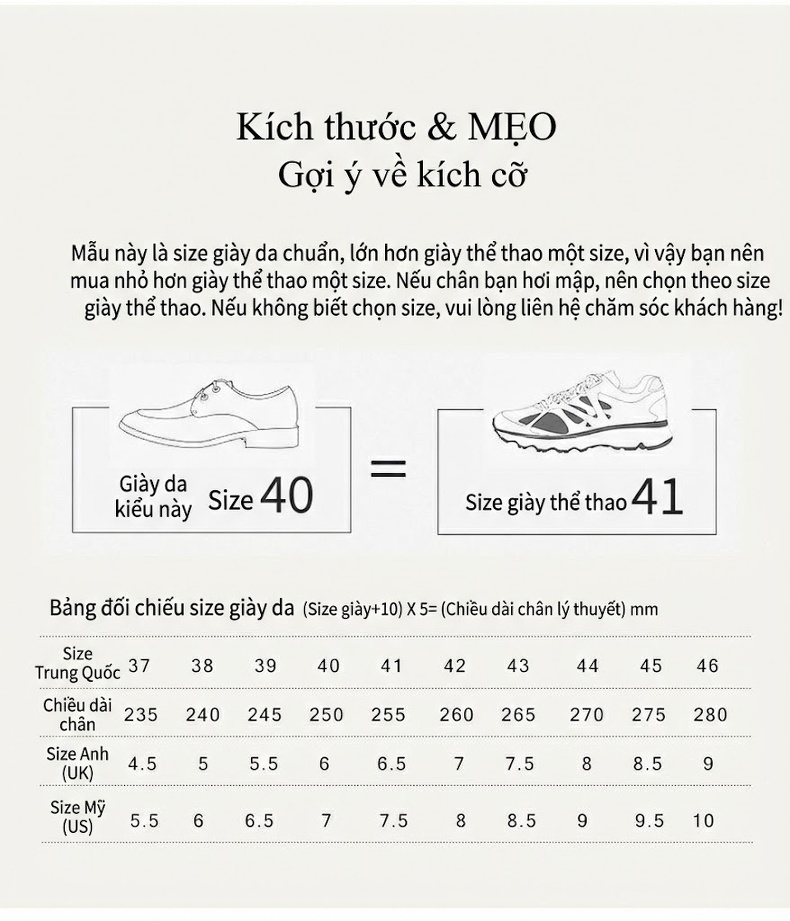 Kích thước & MẸO
Gợi ý về kích cỡ

Mẫu này là size giày da chuẩn, lớn hơn giày thể thao một size, vì vậy bạn nên mua nhỏ hơn giày thể thao một size. Nếu chân bạn hơi mập, nên chọn theo size giày thể thao. Nếu không biết chọn size, vui lòng liên hệ chăm sóc khách hàng!

Giày da kiểu này Size 40

=

Size giày thể thao 41

Bảng đối chiếu size giày da (Size giày+10) X 5= (Chiều dài chân lý thuyết) mm

| Size Trung Quốc | 37 | 38 | 39 | 40 | 41 | 42 | 43 | 44 | 45 | 46 |
|---|---|---|---|---|---|---|---|---|---|---|
| Chiều dài chân | 235 | 240 | 245 | 250 | 255 | 260 | 265 | 270 | 275 | 280 |
| Size Anh (UK) | 4.5 | 5 | 5.5 | 6 | 6.5 | 7 | 7.5 | 8 | 8.5 | 9 |
| Size Mỹ (US) | 5.5 | 6 | 6.5 | 7 | 7.5 | 8 | 8.5 | 9 | 9.5 | 10 |